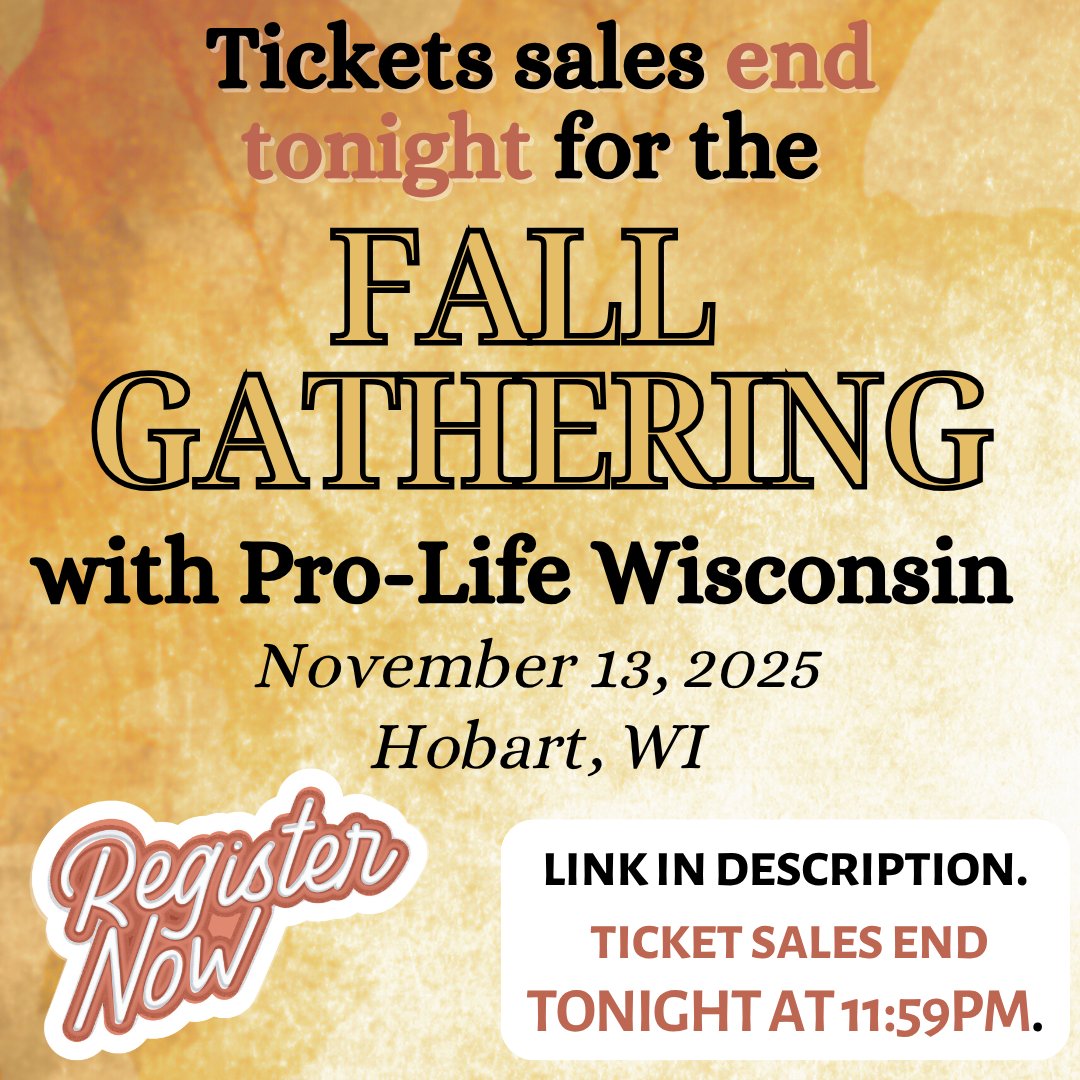 Tickets sales end tonight for the

FALL GATHERING

with Pro-Life Wisconsin

November 13, 2025
Hobart, WI

Register Now

LINK IN DESCRIPTION.
TICKET SALES END TONIGHT AT 11:59PM.